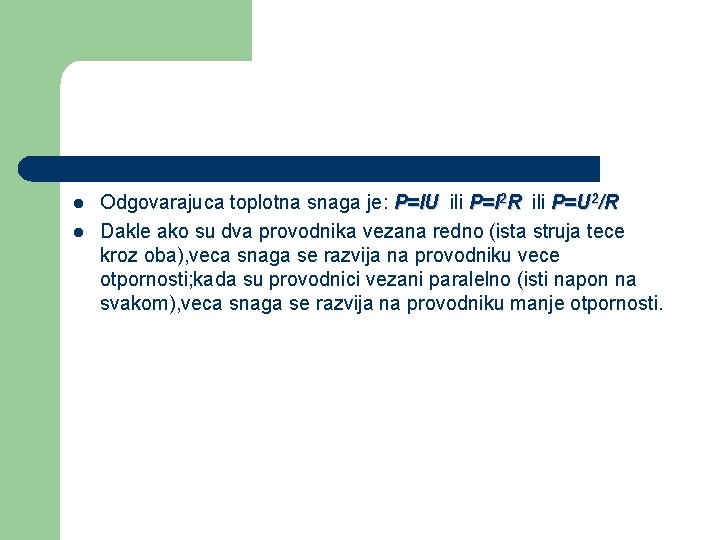 - Odgovarajuca toplotna snaga je: $P=IU$ ili $P=I^2R$ ili $P=U^2/R$
- Dakle ako su dva provodnika vezana redno (ista struja tece kroz oba),veca snaga se razvija na provodniku vece otpornosti;kada su provodnici vezani paralelno (isti napon na svakom),veca snaga se razvija na provodniku manje otpornosti.